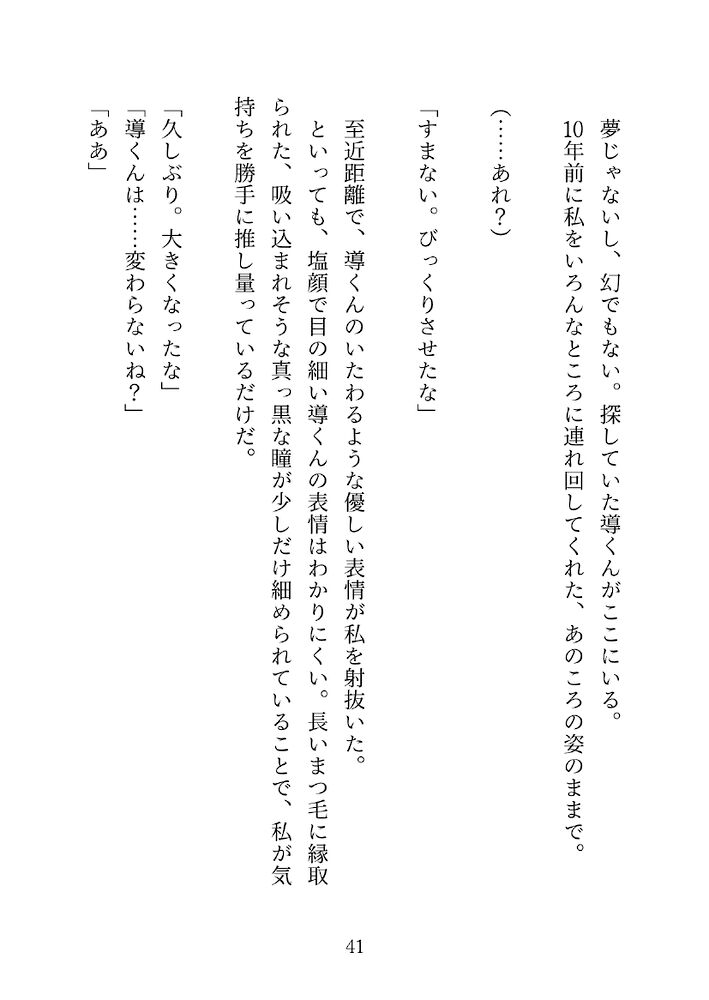 夢じゃないし、幻でもない。探していた導くんがここにいる。
10年前に私をいろんなところに連れ回してくれた、あのころの姿のままで。

（……あれ？）

「すまない。びっくりさせたな」

至近距離で、導くんのいたわるような優しい表情が私を射抜いた。
といっても、塩顔で目の細い導くんの表情はわかりにくい。長いまつ毛に縁取られた、吸い込まれそうな真っ黒な瞳が少しだけ細められていることで、私が気持ちを勝手に推し量っているだけだ。

「久しぶり。大きくなったな」
「導くんは……変わらないね？」
「ああ」

41